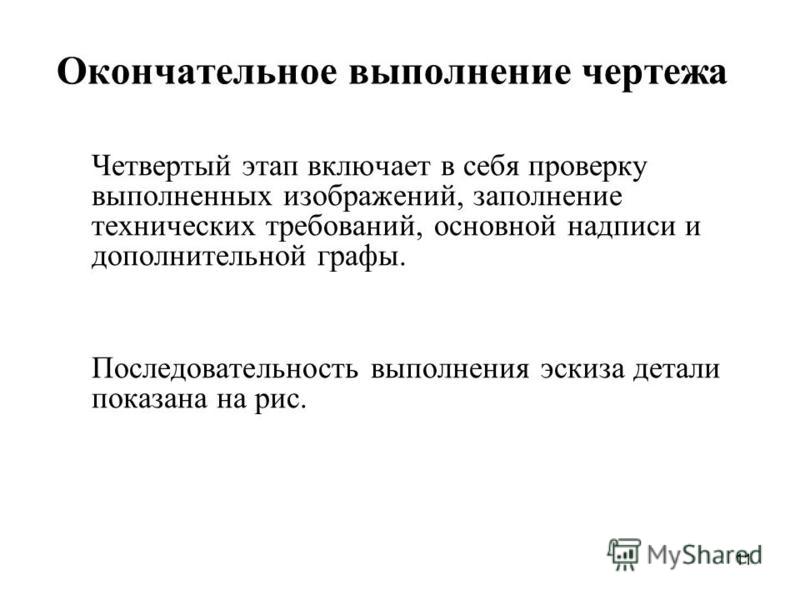 Окончательное выполнение чертежа

Четвертый этап включает в себя проверку выполненных изображений, заполнение технических требований, основной надписи и дополнительной графы.

Последовательность выполнения эскиза детали показана на рис.

MyShared

11